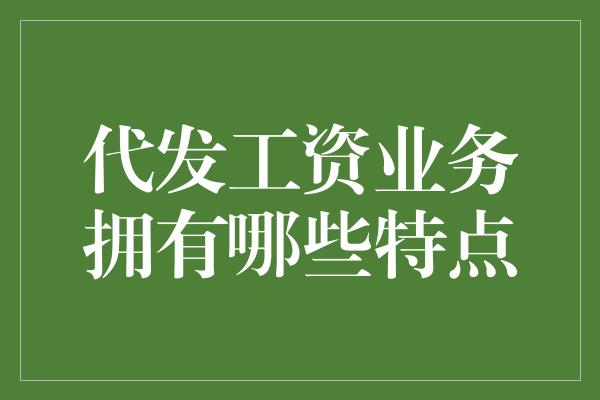 代发工资业务
拥有哪些特点